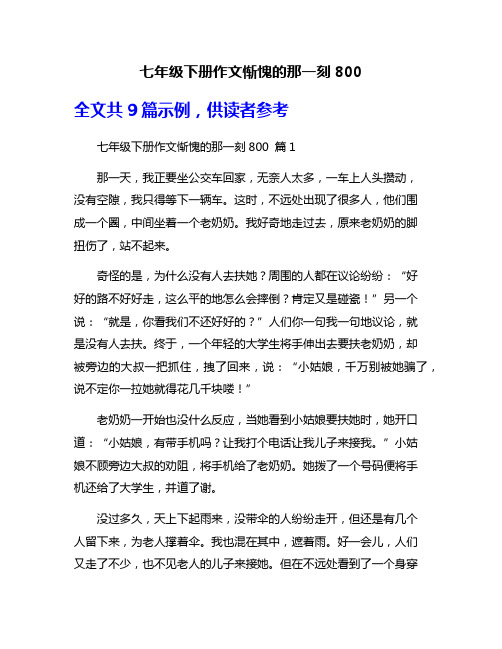 七年级下册作文惭愧的那一刻 800

全文共 9 篇示例，供读者参考

七年级下册作文惭愧的那一刻 800 篇 1

那一天，我正要坐公交车回家，无奈人太多，一车上人头攒动，没有空隙，我只得等下一辆车。这时，不远处出现了很多人，他们围成一个圈，中间坐着一个老奶奶。我好奇地走过去，原来老奶奶的脚扭伤了，站不起来。

奇怪的是，为什么没有人去扶她？周围的人都在议论纷纷：“好好的路不好好走，这么平的地怎么会摔倒？肯定又是碰瓷！”另一个说：“就是，你看我们不还好好的？”人们你一句我一句地议论，就是没有人去扶。终于，一个年轻的大学生将手伸出去要扶老奶奶，却被旁边的大叔一把抓住，拽了回来，说：“小姑娘，千万别被她骗了，说不定你一拉她就得花几千块喽！”

老奶奶一开始也没什么反应，当她看到小姑娘要扶她时，她开口道：“小姑娘，有带手机吗？让我打个电话让我儿子来接我。”小姑娘不顾旁边大叔的劝阻，将手机给了老奶奶。她拨了一个号码便将手机还给了大学生，并道了谢。

没过多久，天上下起雨来，没带伞的人纷纷走开，但还是有几个人留下来，为老人撑着伞。我也混在其中，遮着雨。好一会儿，人们又走了不少，也不见老人的儿子来接她。但在不远处看到了一个身穿